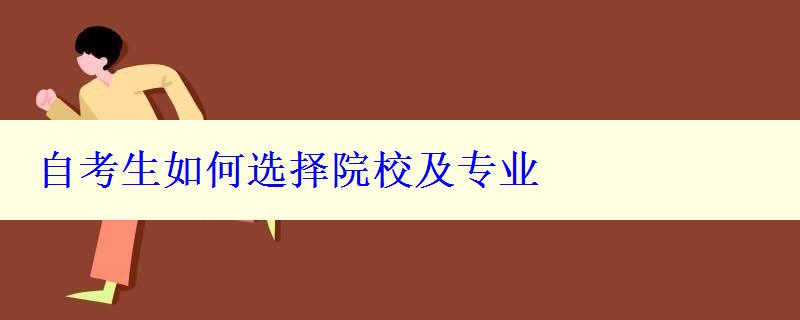 自考生如何选择院校及专业